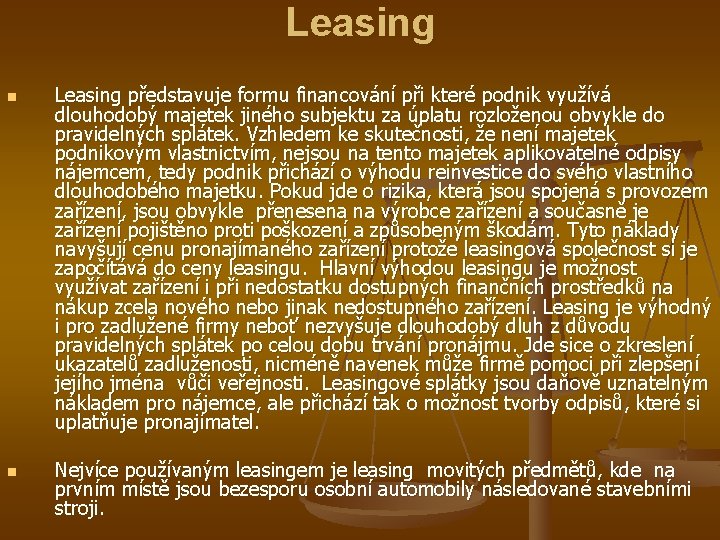 Leasing

Leasing představuje formu financování při které podnik využívá dlouhodobý majetek jiného subjektu za úplatu rozloženou obvykle do pravidelných splátek. Vzhledem ke skutečnosti, že není majetek podnikovým vlastnictvím, nejsou na tento majetek aplikovatelné odpisy nájemcem, tedy podnik přichází o výhodu reinvestice do svého vlastního dlouhodobého majetku. Pokud jde o rizika, která jsou spojená s provozem zařízení, jsou obvykle přenesena na výrobce zařízení a současně je zařízení pojištěno proti poškození a způsobeným škodám. Tyto náklady navyšují cenu pronajímaného zařízení protože leasingová společnost si je započítává do ceny leasingu. Hlavní výhodou leasingu je možnost využívat zařízení i při nedostatku dostupných finančních prostředků na nákup zcela nového nebo jinak nedostupného zařízení. Leasing je výhodný i pro zadlužené firmy neboť nezvyšuje dlouhodobý dluh z důvodu pravidelných splátek po celou dobu trvání pronájmu. Jde sice o zkreslení ukazatelů zadluženosti, nicméně navenek může firmě pomoci při zlepšení jejího jména vůči veřejnosti. Leasingové splátky jsou daňově uznatelným nákladem pro nájemce, ale přichází tak o možnost tvorby odpisů, které si uplatňuje pronajímatel.

Nejvíce používaným leasingem je leasing movitých předmětů, kde na prvním místě jsou bezesporu osobní automobily následované stavebními stroji.